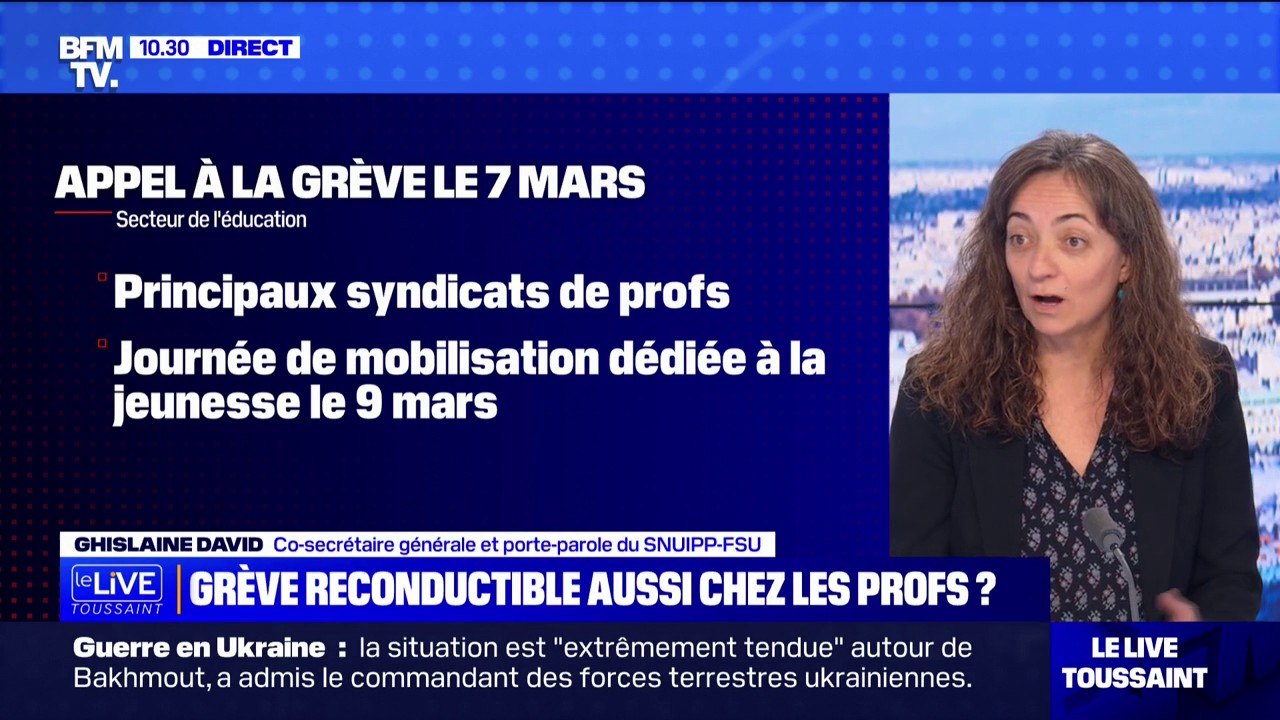 BFM TV. 10.30 DIRECT

APPEL À LA GRÈVE LE 7 MARS
Secteur de l'éducation

Principaux syndicats de profs

Journée de mobilisation dédiée à la jeunesse le 9 mars

GHISLAINE DAVID Co-secrétaire générale et porte-parole du SNUIPP-FSU

le LIVE TOUSSAINT GRÈVE RECONDUCTIBLE AUSSI CHEZ LES PROFS ?

Guerre en Ukraine : la situation est "extrêmement tendue" autour de Bakhmout, a admis le commandant des forces terrestres ukrainiennes.

LE LIVE TOUSSAINT